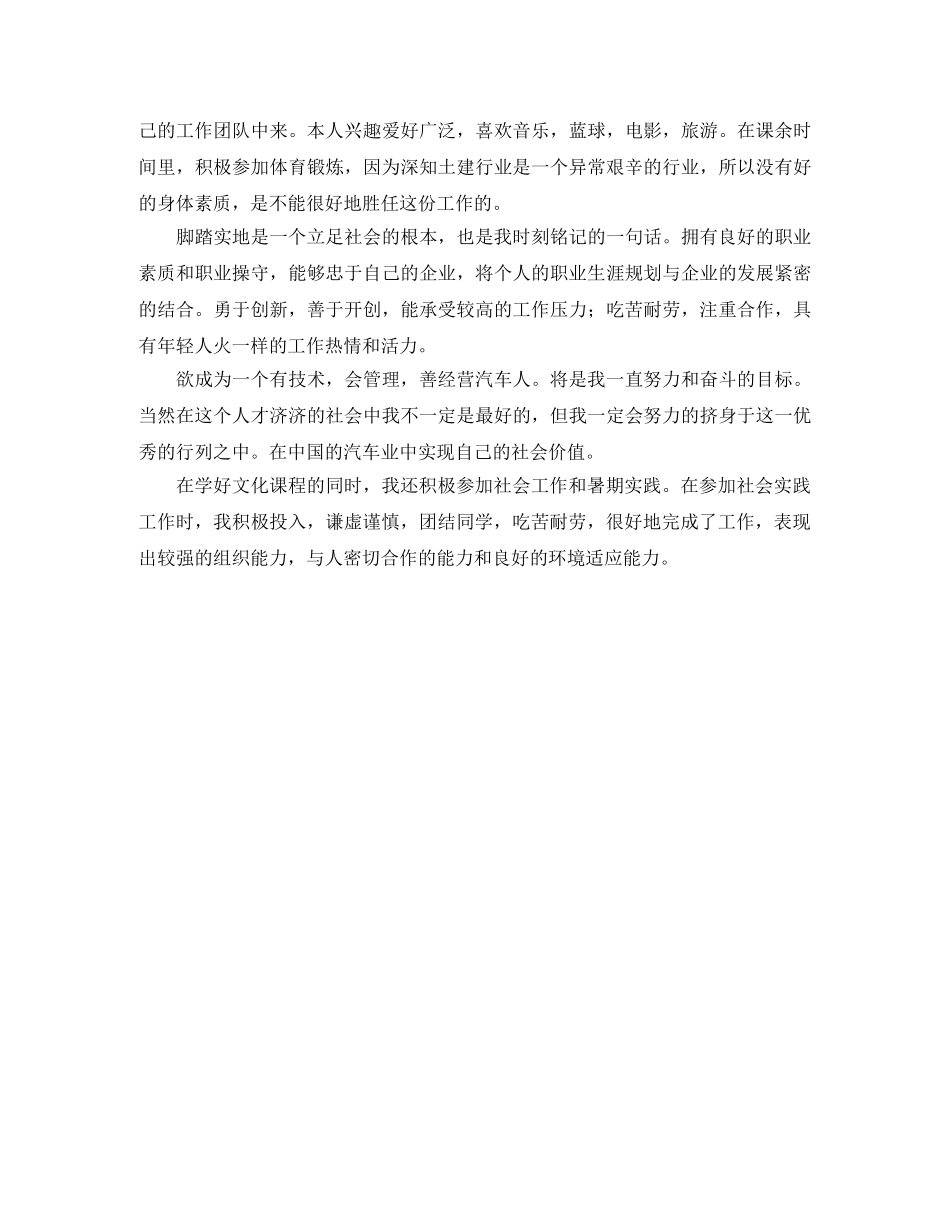 己的工作团队中来。本人兴趣爱好广泛，喜欢音乐，蓝球，电影，旅游。在课余时间里，积极参加体育锻炼，因为深知土建行业是一个异常艰辛的行业，所以没有好的身体素质，是不能很好地胜任这份工作的。

脚踏实地是一个立足社会的根本，也是我时刻铭记的一句话。拥有良好的职业素质和职业操守，能够忠于自己的企业，将个人的职业生涯规划与企业的发展紧密的结合。勇于创新，善于开创，能承受较高的工作压力；吃苦耐劳，注重合作，具有年轻人火一样的工作热情和活力。

欲成为一个有技术，会管理，善经营汽车人。将是我一直努力和奋斗的目标。当然在这个人才济济的社会中我不一定是最好的，但我一定会努力的挤身于这一优秀的行列之中。在中国的汽车业中实现自己的社会价值。

在学好文化课程的同时，我还积极参加社会工作和暑期实践。在参加社会实践工作时，我积极投入，谦虚谨慎，团结同学，吃苦耐劳，很好地完成了工作，表现出较强的组织能力，与人密切合作的能力和良好的环境适应能力。